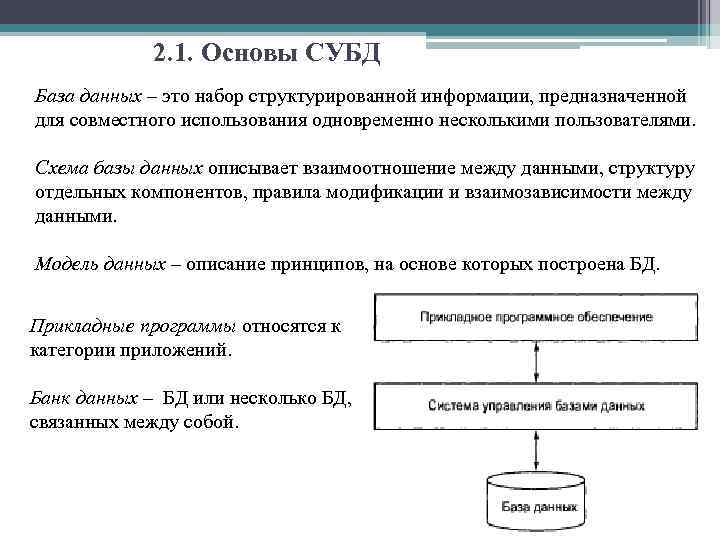 2.1. Основы СУБД

База данных – это набор структурированной информации, предназначенной для совместного использования одновременно несколькими пользователями.

Схема базы данных описывает взаимоотношение между данными, структуру отдельных компонентов, правила модификации и взаимозависимости между данными.

Модель данных – описание принципов, на основе которых построена БД.

Прикладные программы относятся к категории приложений.

Банк данных – БД или несколько БД, связанных между собой.

Прикладное программное обеспечение

Система управления базами данных

База данных